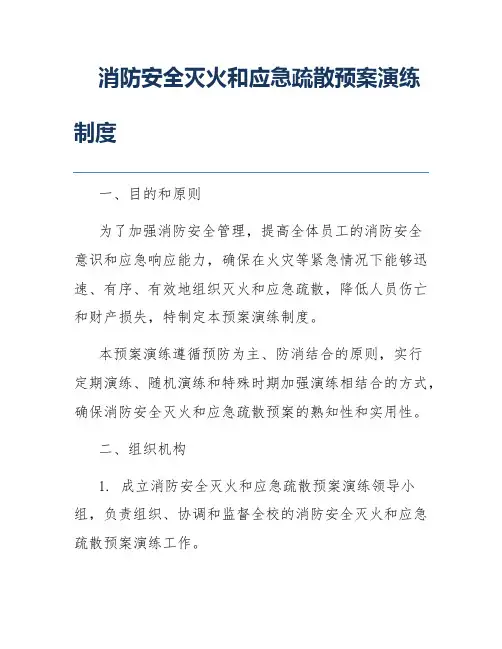 消防安全灭火和应急疏散预案演练制度

一、目的和原则

为了加强消防安全管理，提高全体员工的消防安全意识和应急响应能力，确保在火灾等紧急情况下能够迅速、有序、有效地组织灭火和应急疏散，降低人员伤亡和财产损失，特制定本预案演练制度。

本预案演练遵循预防为主、防消结合的原则，实行定期演练、随机演练和特殊时期加强演练相结合的方式，确保消防安全灭火和应急疏散预案的熟知性和实用性。

二、组织机构

1. 成立消防安全灭火和应急疏散预案演练领导小组，负责组织、协调和监督全校的消防安全灭火和应急疏散预案演练工作。